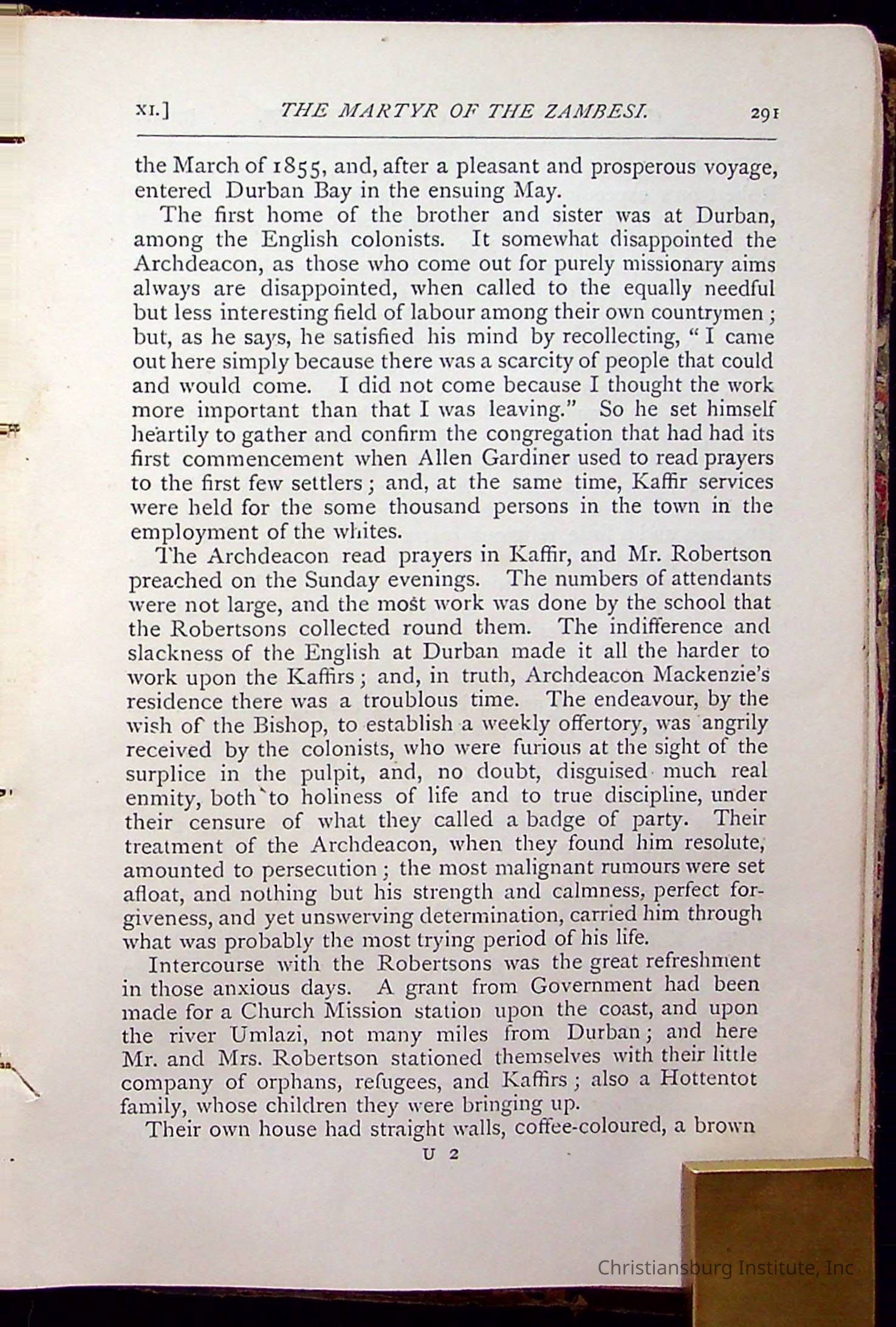 XI.] THE MARTYR OF THE ZAMBESI. 291

the March of 1855, and, after a pleasant and prosperous voyage, entered Durban Bay in the ensuing May.

The first home of the brother and sister was at Durban, among the English colonists. It somewhat disappointed the Archdeacon, as those who come out for purely missionary aims always are disappointed, when called to the equally needful but less interesting field of labour among their own countrymen; but, as he says, he satisfied his mind by recollecting, "I came out here simply because there was a scarcity of people that could and would come. I did not come because I thought the work more important than that I was leaving." So he set himself heartily to gather and confirm the congregation that had had its first commencement when Allen Gardiner used to read prayers to the first few settlers; and, at the same time, Kaffir services were held for the some thousand persons in the town in the employment of the whites.

The Archdeacon read prayers in Kaffir, and Mr. Robertson preached on the Sunday evenings. The numbers of attendants were not large, and the most work was done by the school that the Robertsons collected round them. The indifference and slackness of the English at Durban made it all the harder to work upon the Kaffirs; and, in truth, Archdeacon Mackenzie's residence there was a troublous time. The endeavour, by the wish of the Bishop, to establish a weekly offertory, was angrily received by the colonists, who were furious at the sight of the surplice in the pulpit, and, no doubt, disguised much real enmity, both to holiness of life and to true discipline, under their censure of what they called a badge of party. Their treatment of the Archdeacon, when they found him resolute, amounted to persecution; the most malignant rumours were set afloat, and nothing but his strength and calmness, perfect forgiveness, and yet unswerving determination, carried him through what was probably the most trying period of his life.

Intercourse with the Robertsons was the great refreshment in those anxious days. A grant from Government had been made for a Church Mission station upon the coast, and upon the river Umlazi, not many miles from Durban; and here Mr. and Mrs. Robertson stationed themselves with their little company of orphans, refugees, and Kaffirs; also a Hottentot family, whose children they were bringing up.

Their own house had straight walls, coffee-coloured, a brown

U 2

Christiansburg Institute, Inc